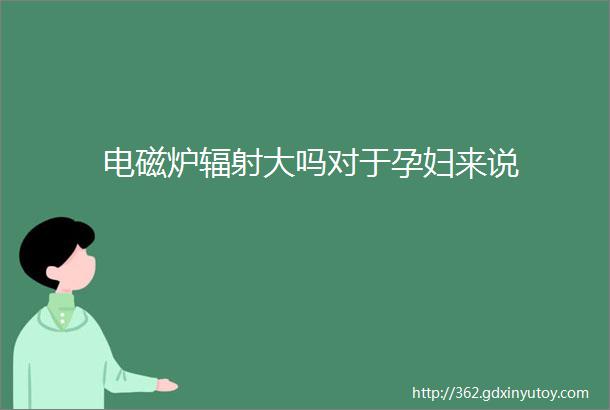 电磁炉辐射大吗对于孕妇来说

http://362.gdxinyutoy.com